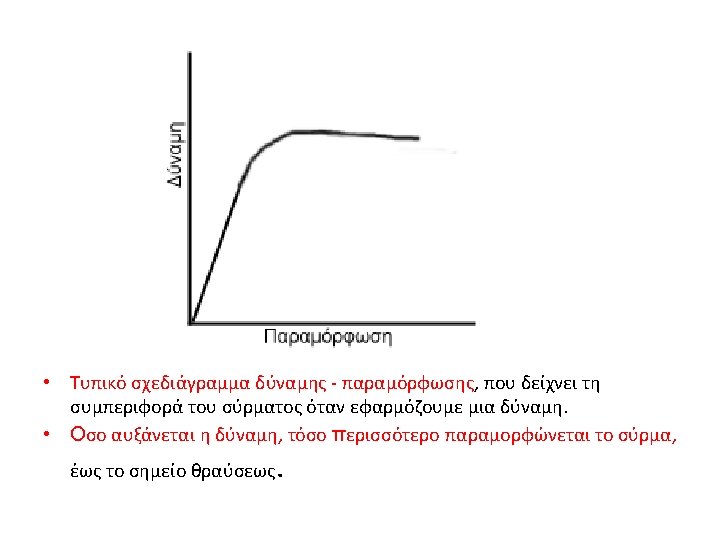 Δύναμη

Παραμόρφωση

• Τυπικό σχεδιάγραμμα δύναμης - παραμόρφωσης, που δείχνει τη συμπεριφορά του σύρματος όταν εφαρμόζουμε μια δύναμη.

• Οσο αυξάνεται η δύναμη, τόσο περισσότερο παραμορφώνεται το σύρμα, έως το σημείο θραύσεως.